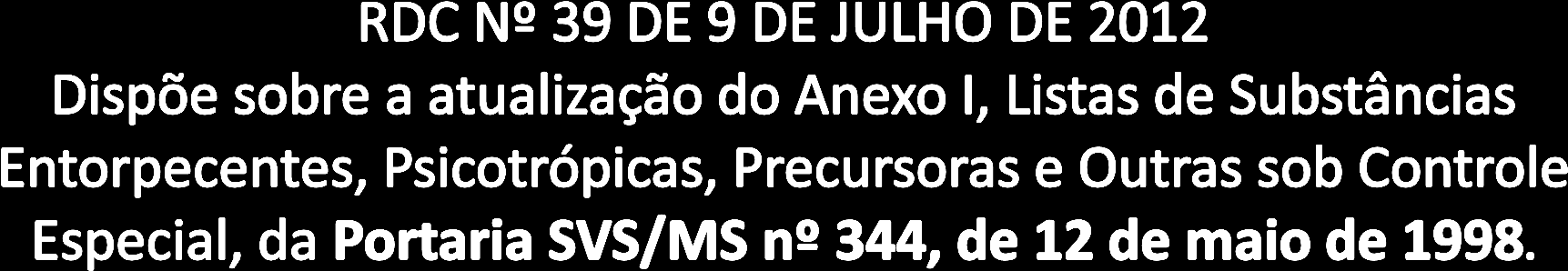 RDC Nº 39 DE 9 DE JULHO DE 2012
Dispõe sobre a atualização do Anexo I, Listas de Substâncias Entorpecentes, Psicotrópicas, Precursoras e Outras sob Controle Especial, da Portaria SVS/MS nº 344, de 12 de maio de 1998.